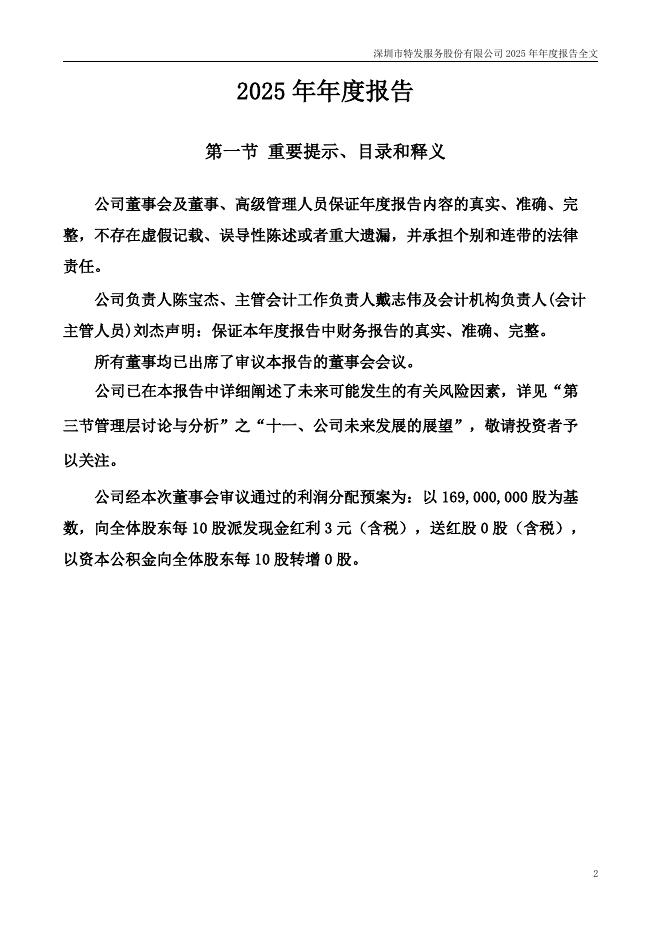 深圳市特发服务股份有限公司 2025 年年度报告全文

2025 年年度报告

第一节 重要提示、目录和释义

公司董事会及董事、高级管理人员保证年度报告内容的真实、准确、完整，不存在虚假记载、误导性陈述或者重大遗漏，并承担个别和连带的法律责任。

公司负责人陈宝杰、主管会计工作负责人戴志伟及会计机构负责人(会计主管人员)刘杰声明：保证本年度报告中财务报告的真实、准确、完整。

所有董事均已出席了审议本报告的董事会会议。

公司已在本报告中详细阐述了未来可能发生的有关风险因素，详见“第三节管理层讨论与分析”之“十一、公司未来发展的展望”，敬请投资者予以关注。

公司经本次董事会审议通过的利润分配预案为：以 169,000,000 股为基数，向全体股东每 10 股派发现金红利 3 元（含税），送红股 0 股（含税），以资本公积金向全体股东每 10 股转增 0 股。

2